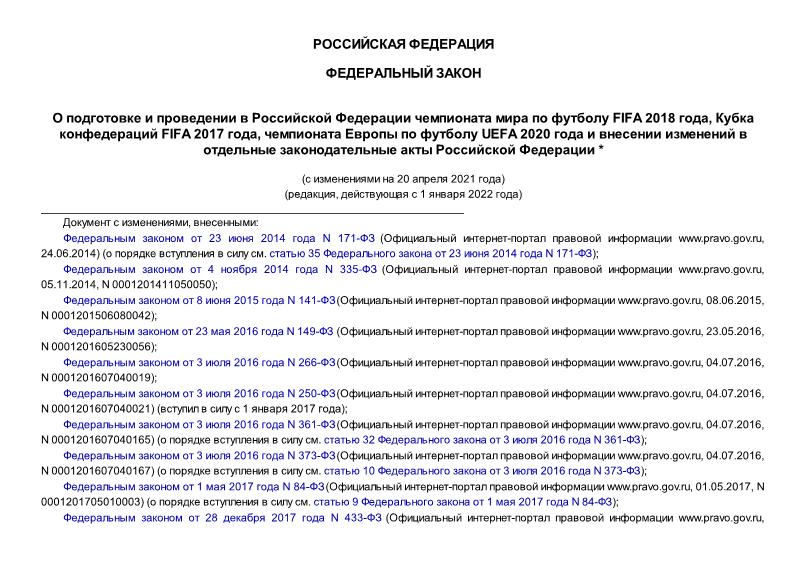 РОССИЙСКАЯ ФЕДЕРАЦИЯ

ФЕДЕРАЛЬНЫЙ ЗАКОН

О подготовке и проведении в Российской Федерации чемпионата мира по футболу FIFA 2018 года, Кубка конфедераций FIFA 2017 года, чемпионата Европы по футболу UEFA 2020 года и внесении изменений в отдельные законодательные акты Российской Федерации *

(с изменениями на 20 апреля 2021 года)
(редакция, действующая с 1 января 2022 года)

Документ с изменениями, внесенными:

Федеральным законом от 23 июня 2014 года N 171-ФЗ (Официальный интернет-портал правовой информации www.pravo.gov.ru, 24.06.2014) (о порядке вступления в силу см. статью 35 Федерального закона от 23 июня 2014 года N 171-ФЗ);

Федеральным законом от 4 ноября 2014 года N 335-ФЗ (Официальный интернет-портал правовой информации www.pravo.gov.ru, 05.11.2014, N 0001201411050050);

Федеральным законом от 8 июня 2015 года N 141-ФЗ (Официальный интернет-портал правовой информации www.pravo.gov.ru, 08.06.2015, N 0001201506080042);

Федеральным законом от 23 мая 2016 года N 149-ФЗ (Официальный интернет-портал правовой информации www.pravo.gov.ru, 23.05.2016, N 0001201605230056);

Федеральным законом от 3 июля 2016 года N 266-ФЗ (Официальный интернет-портал правовой информации www.pravo.gov.ru, 04.07.2016, N 0001201607040019);

Федеральным законом от 3 июля 2016 года N 250-ФЗ (Официальный интернет-портал правовой информации www.pravo.gov.ru, 04.07.2016, N 0001201607040021) (вступил в силу с 1 января 2017 года);

Федеральным законом от 3 июля 2016 года N 361-ФЗ (Официальный интернет-портал правовой информации www.pravo.gov.ru, 04.07.2016, N 0001201607040165) (о порядке вступления в силу см. статью 32 Федерального закона от 3 июля 2016 года N 361-ФЗ);

Федеральным законом от 3 июля 2016 года N 373-ФЗ (Официальный интернет-портал правовой информации www.pravo.gov.ru, 04.07.2016, N 0001201607040167) (о порядке вступления в силу см. статью 10 Федерального закона от 3 июля 2016 года N 373-ФЗ);

Федеральным законом от 1 мая 2017 года N 84-ФЗ (Официальный интернет-портал правовой информации www.pravo.gov.ru, 01.05.2017, N 0001201705010003) (о порядке вступления в силу см. статью 9 Федерального закона от 1 мая 2017 года N 84-ФЗ);

Федеральным законом от 28 декабря 2017 года N 433-ФЗ (Официальный интернет-портал правовой информации www.pravo.gov.ru,